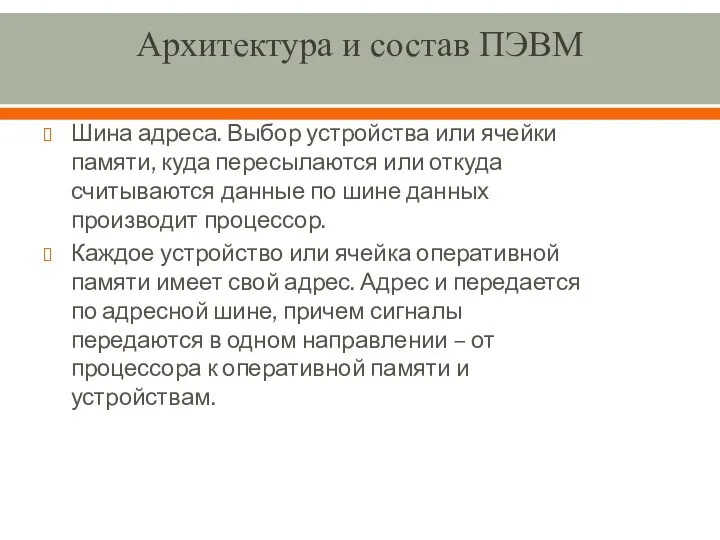 Архитектура и состав ПЭВМ

Шина адреса. Выбор устройства или ячейки памяти, куда пересылаются или откуда считываются данные по шине данных производит процессор.

Каждое устройство или ячейка оперативной памяти имеет свой адрес. Адрес и передается по адресной шине, причем сигналы передаются в одном направлении – от процессора к оперативной памяти и устройствам.